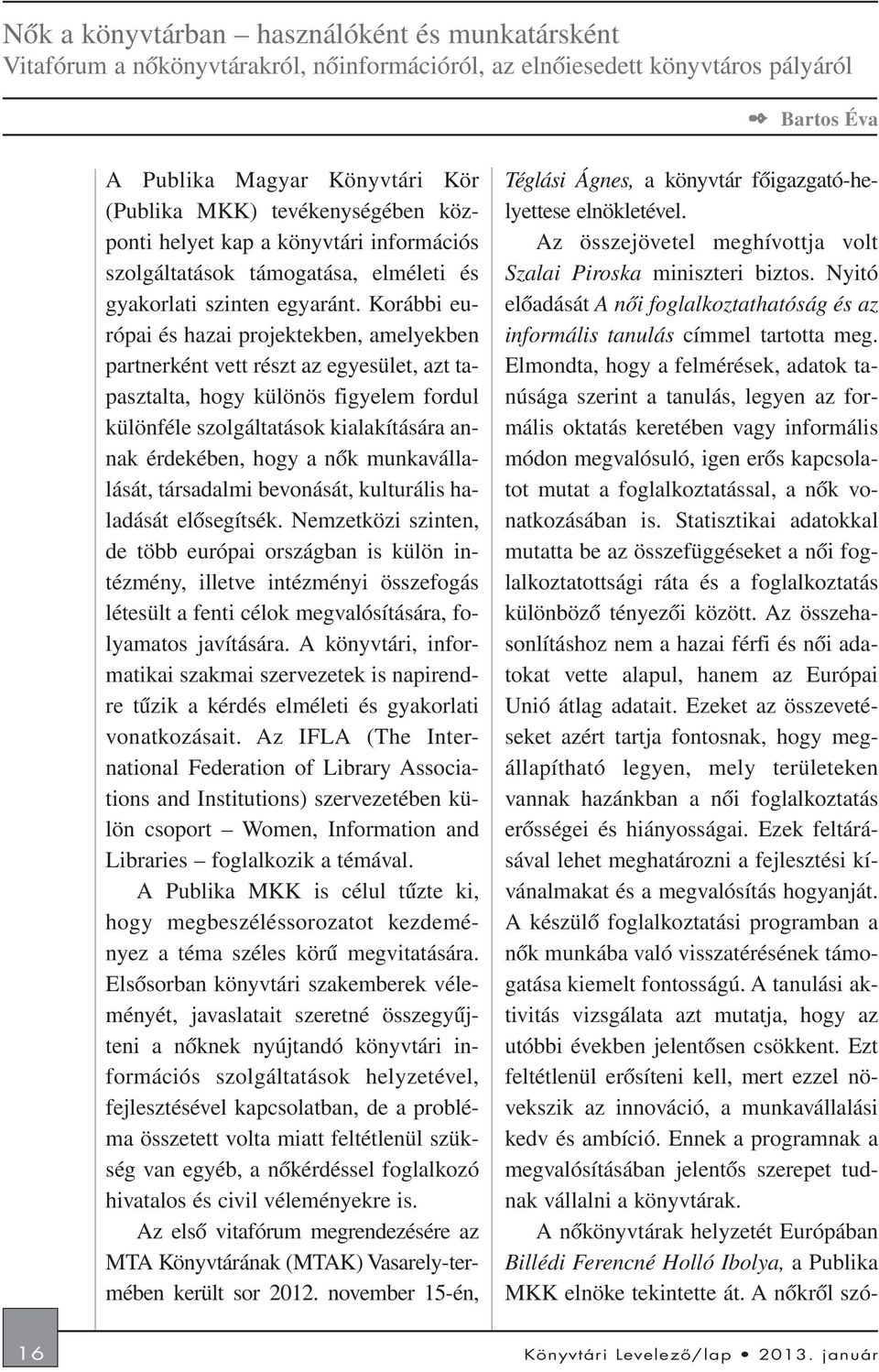 Nők a könyvtárban – használóként és munkatársként
Vitafórum a nőkönyvtárakról, nőinformációról, az elnőiesedett könyvtáros pályáról

Bartos Éva

A Publika Magyar Könyvtári Kör (Publika MKK) tevékenységében központi helyet kap a könyvtári információs szolgáltatások támogatása, elméleti és gyakorlati szinten egyaránt. Korábbi európai és hazai projektekben, amelyekben partnerként vett részt az egyesület, azt tapasztalta, hogy különös figyelem fordul különféle szolgáltatások kialakítására annak érdekében, hogy a nők munkavállalását, társadalmi bevonását, kulturális haladását elősegítsék. Nemzetközi szinten, de több európai országban is külön intézmény, illetve intézményi összefogás létesült a fenti célok megvalósítására, folyamatos javítására. A könyvtári, informatikai szakmai szervezetek is napirendre tűzik a kérdés elméleti és gyakorlati vonatkozásait. Az IFLA (The International Federation of Library Associations and Institutions) szervezetében külön csoport – Women, Information and Libraries – foglalkozik a témával.

A Publika MKK is célul tűzte ki, hogy megbeszéléssorozatot kezdeményez a téma széles körű megvitatására. Elsősorban könyvtári szakemberek véleményét, javaslatait szeretné összegyűjteni a nőknek nyújtandó könyvtári információs szolgáltatások helyzetével, fejlesztésével kapcsolatban, de a probléma összetett volta miatt feltétlenül szükség van egyéb, a nőkérdéssel foglalkozó hivatalos és civil véleményekre is.

Az első vitafórum megrendezésére az MTA Könyvtárának (MTAK) Vasarely-termében került sor 2012. november 15-én, Téglási Ágnes, a könyvtár főigazgató-helyettese elnökletével.

Az összejövetel meghívottja volt Szalai Piroska miniszteri biztos. Nyitó előadását A női foglalkoztathatóság és az informális tanulás címmel tartotta meg. Elmondta, hogy a felmérések, adatok tanúsága szerint a tanulás, legyen az formális oktatás keretében vagy informális módon megvalósuló, igen erős kapcsolatot mutat a foglalkoztatással, a nők vonatkozásában is. Statisztikai adatokkal mutatta be az összefüggéseket a női foglalkoztatottsági ráta és a foglalkoztatás különböző tényezői között. Az összehasonlításhoz nem a hazai férfi és női adatokat vette alapul, hanem az Európai Unió átlag adatait. Ezeket az összevetéseket azért tartja fontosnak, hogy megállapítható legyen, mely területeken vannak hazánkban a női foglalkoztatás erősségei és hiányosságai. Ezek feltárásával lehet meghatározni a fejlesztési kívánalmakat és a megvalósítás hogyanját. A készülő foglalkoztatási programban a nők munkába való visszatérésének támogatása kiemelt fontosságú. A tanulási aktivitás vizsgálata azt mutatja, hogy az utóbbi években jelentősen csökkent. Ezt feltétlenül erősíteni kell, mert ezzel növekszik az innováció, a munkavállalási kedv és ambíció. Ennek a programnak a megvalósításában jelentős szerepet tudnak vállalni a könyvtárak.

A nőkönyvtárak helyzetét Európában Billédi Ferencné Holló Ibolya, a Publika MKK elnöke tekintette át. A nőkről szó-

16

Könyvtári Levelező/lap • 2013. január